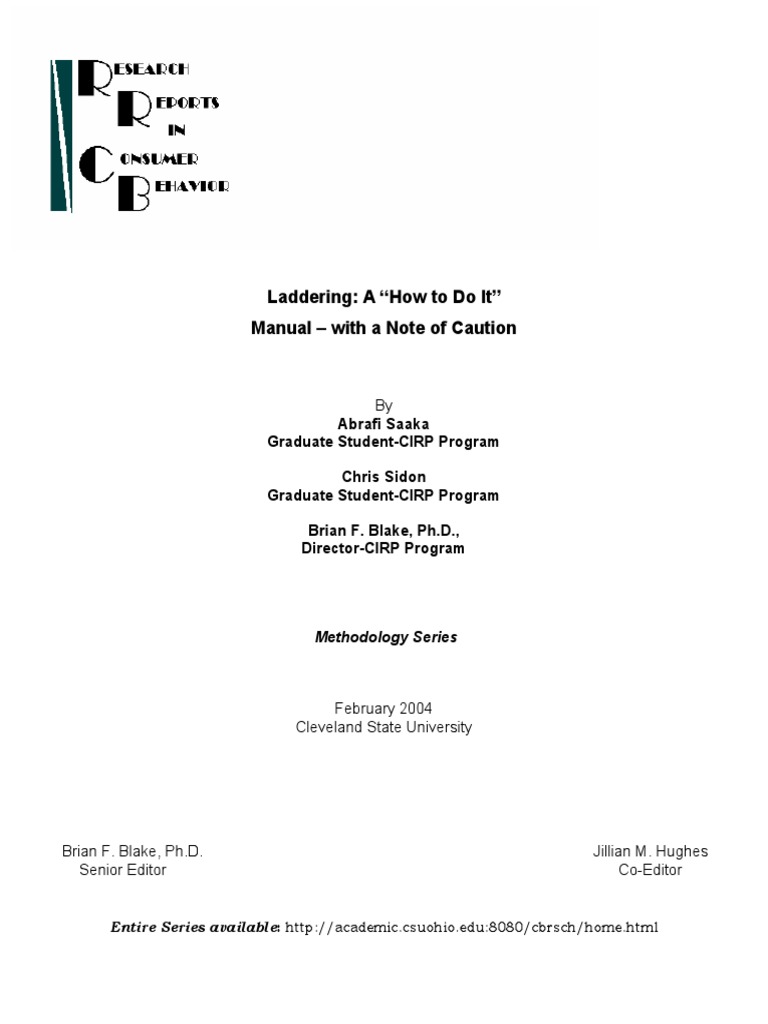 RESEARCH
REPORTS
IN
CONSUMER
BEHAVIOR

Laddering: A “How to Do It”
Manual – with a Note of Caution

By
Abrafi Saaka
Graduate Student-CIRP Program

Chris Sidon
Graduate Student-CIRP Program

Brian F. Blake, Ph.D.,
Director-CIRP Program

Methodology Series

February 2004
Cleveland State University

Brian F. Blake, Ph.D.
Senior Editor

Jillian M. Hughes
Co-Editor

Entire Series available: http://academic.csuohio.edu:8080/cbrsch/home.html